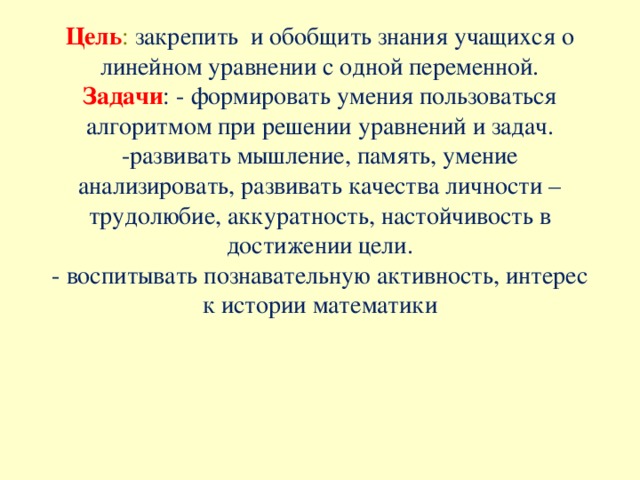 Цель: закрепить  и обобщить знания учащихся о линейном уравнении с одной переменной.
Задачи: - формировать умения пользоваться алгоритмом при решении уравнений и задач.
-развивать мышление, память, умение анализировать, развивать качества личности – трудолюбие, аккуратность, настойчивость в достижении цели.
- воспитывать познавательную активность, интерес к истории математики